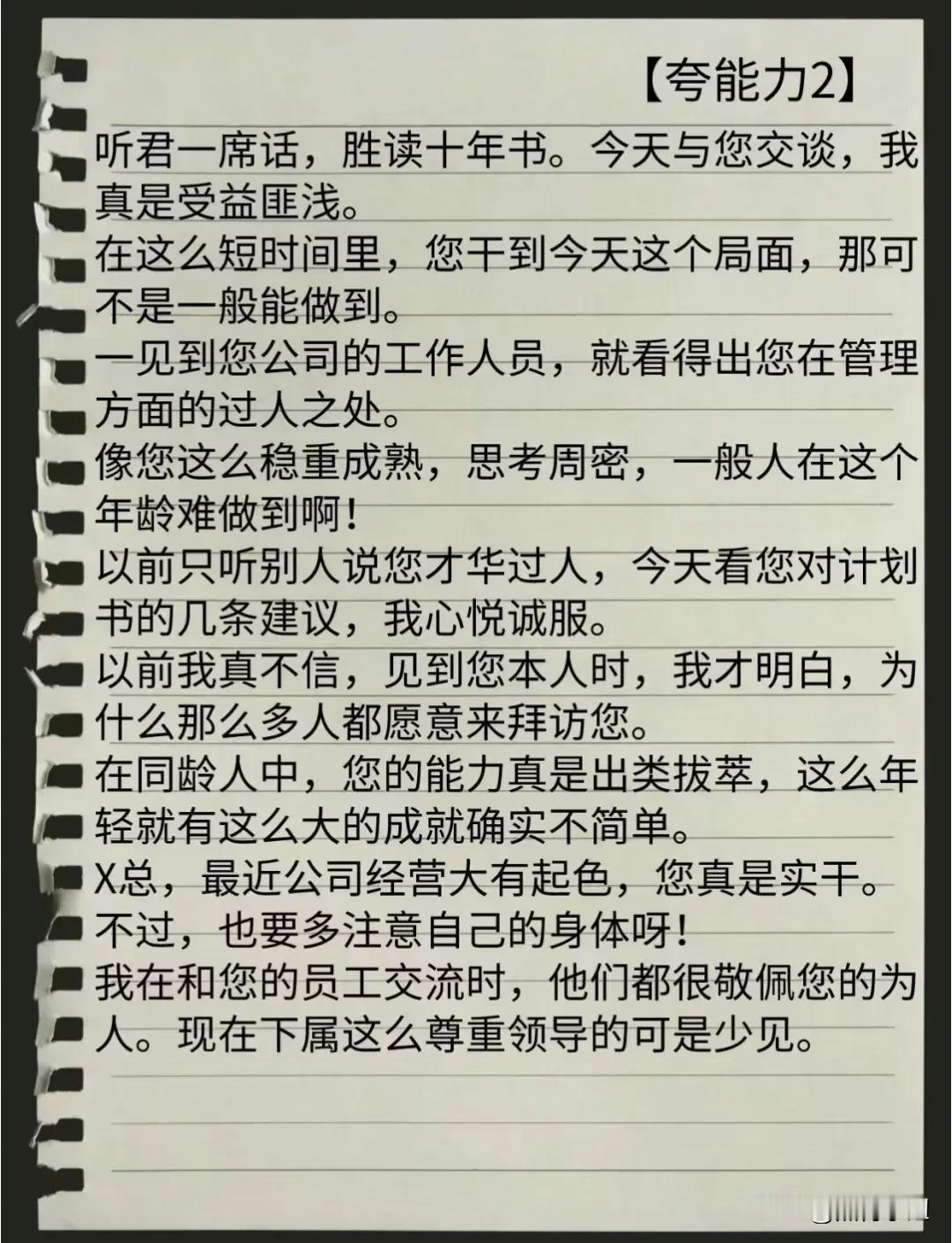 【夸能力2】

听君一席话，胜读十年书。今天与您交谈，我真是受益匪浅。

在这么短时间里，您干到今天这个局面，那可不是一般能做到。

一见到您公司的工作人员，就看得出您在管理方面的过人之处。

像您这么稳重成熟，思考周密，一般人在这个年龄难做到啊！

以前只听别人说您才华过人，今天看您对计划书的几条建议，我心悦诚服。

以前我真不信，见到您本人时，我才明白，为什么那么多人都愿意来拜访您。

在同龄人中，您的能力真是出类拔萃，这么年轻就有这么大的成就确实不简单。

X总，最近公司经营大有起色，您真是实干。不过，也要多注意自己的身体呀！

我在和您的员工交流时，他们都很敬佩您的为人。现在下属这么尊重领导的可是少见。